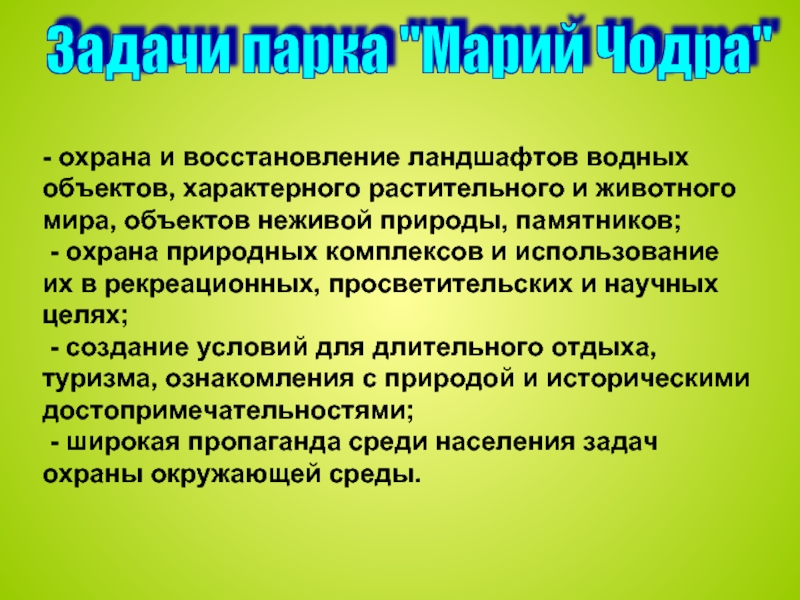 Задачи парка "Марий Чодра"

- охрана и восстановление ландшафтов водных объектов, характерного растительного и животного мира, объектов неживой природы, памятников;
- охрана природных комплексов и использование их в рекреационных, просветительских и научных целях;
- создание условий для длительного отдыха, туризма, ознакомления с природой и историческими достопримечательностями;
- широкая пропаганда среди населения задач охраны окружающей среды.